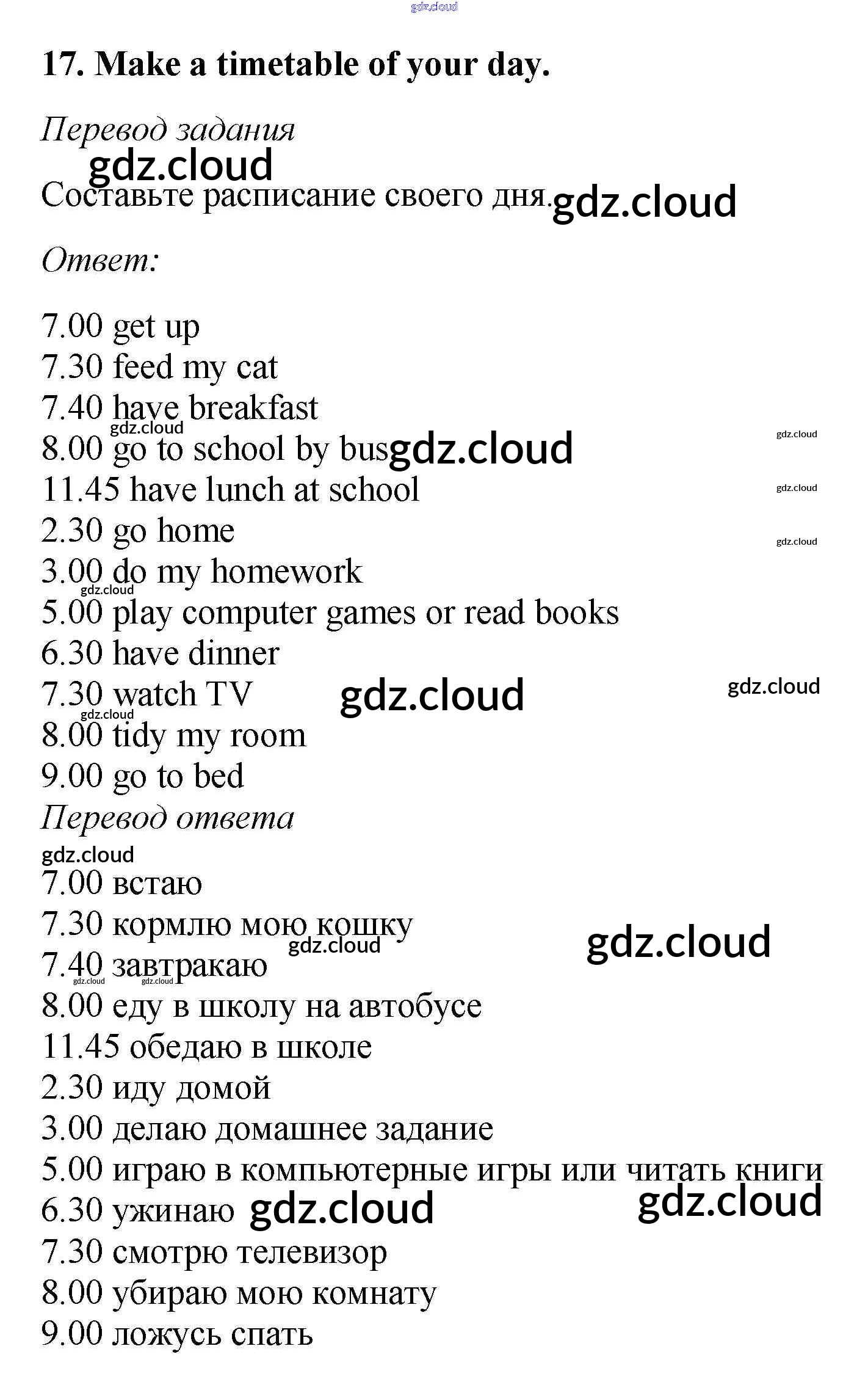 gdz.cloud

17. Make a timetable of your day.

Перевод задания
gdz.cloud
Составьте расписание своего дня. gdz.cloud

Ответ:

7.00 get up
7.30 feed my cat
7.40 have breakfast
gdz.cloud
8.00 go to school by bus gdz.cloud
gdz.cloud
11.45 have lunch at school
gdz.cloud
2.30 go home
gdz.cloud
3.00 do my homework
gdz.cloud
5.00 play computer games or read books
6.30 have dinner
7.30 watch TV gdz.cloud gdz.cloud
gdz.cloud
8.00 tidy my room
9.00 go to bed

Перевод ответа
gdz.cloud
7.00 встаю
7.30 кормлю мою кошку
gdz.cloud gdz.cloud
7.40 завтракаю
gdz.cloud gdz.cloud
8.00 еду в школу на автобусе
11.45 обедаю в школе
2.30 иду домой
3.00 делаю домашнее задание
5.00 играю в компьютерные игры или читать книги
6.30 ужинаю gdz.cloud gdz.cloud
7.30 смотрю телевизор
8.00 убираю мою комнату
9.00 ложусь спать